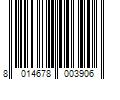 8 014678 003906